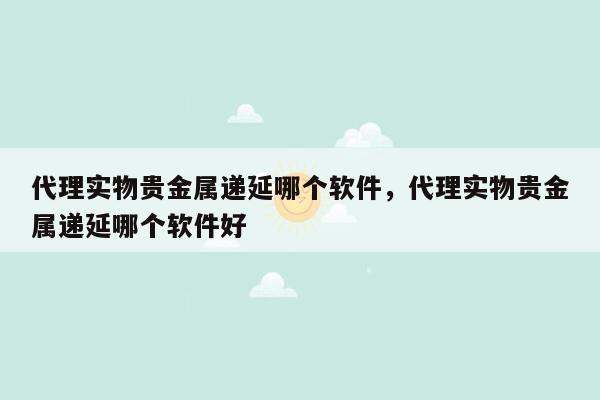 代理实物贵金属递延哪个软件，代理实物贵金属递延哪个软件好